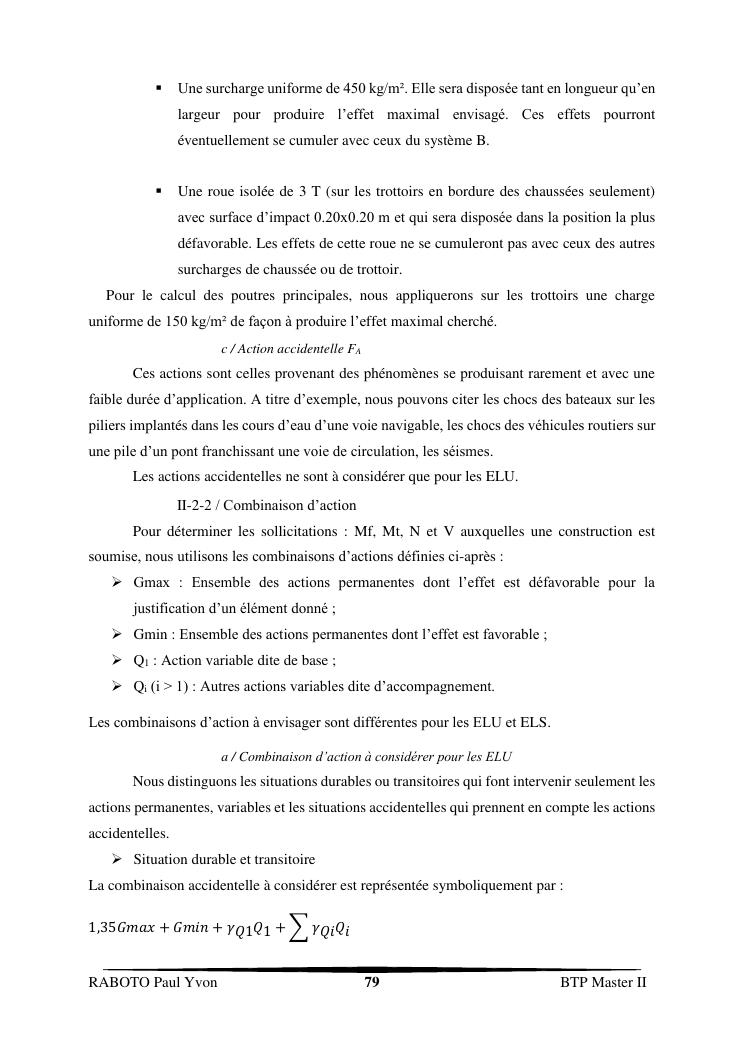 ▪ Une surcharge uniforme de 450 kg/m². Elle sera disposée tant en longueur qu'en largeur pour produire l'effet maximal envisagé. Ces effets pourront éventuellement se cumuler avec ceux du système B.

▪ Une roue isolée de 3 T (sur les trottoirs en bordure des chaussées seulement) avec surface d'impact 0.20x0.20 m et qui sera disposée dans la position la plus défavorable. Les effets de cette roue ne se cumuleront pas avec ceux des autres surcharges de chaussée ou de trottoir.

Pour le calcul des poutres principales, nous appliquerons sur les trottoirs une charge uniforme de 150 kg/m² de façon à produire l'effet maximal cherché.

c / Action accidentelle $F_A$

Ces actions sont celles provenant des phénomènes se produisant rarement et avec une faible durée d'application. A titre d'exemple, nous pouvons citer les chocs des bateaux sur les piliers implantés dans les cours d'eau d'une voie navigable, les chocs des véhicules routiers sur une pile d'un pont franchissant une voie de circulation, les séismes.

Les actions accidentelles ne sont à considérer que pour les ELU.

II-2-2 / Combinaison d'action

Pour déterminer les sollicitations : Mf, Mt, N et V auxquelles une construction est soumise, nous utilisons les combinaisons d'actions définies ci-après :

➢ Gmax : Ensemble des actions permanentes dont l'effet est défavorable pour la justification d'un élément donné ;
➢ Gmin : Ensemble des actions permanentes dont l'effet est favorable ;
➢ $Q_1$ : Action variable dite de base ;
➢ $Q_i$ (i > 1) : Autres actions variables dite d'accompagnement.

Les combinaisons d'action à envisager sont différentes pour les ELU et ELS.

a / Combinaison d'action à considérer pour les ELU

Nous distinguons les situations durables ou transitoires qui font intervenir seulement les actions permanentes, variables et les situations accidentelles qui prennent en compte les actions accidentelles.

➢ Situation durable et transitoire

La combinaison accidentelle à considérer est représentée symboliquement par :

$1{,}35Gmax + Gmin + \gamma_{Q1}Q_1 + \sum \gamma_{Qi}Q_i$

RABOTO Paul Yvon 79 BTP Master II